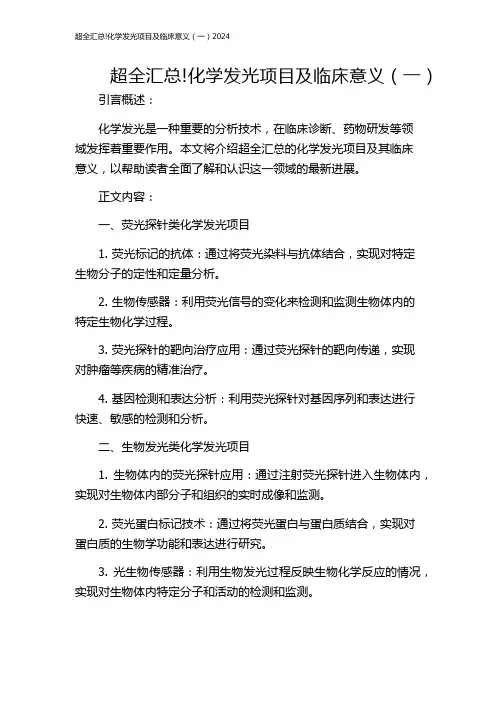 超全汇总!化学发光项目及临床意义（一）2024

超全汇总!化学发光项目及临床意义（一）

引言概述：

化学发光是一种重要的分析技术，在临床诊断、药物研发等领域发挥着重要作用。本文将介绍超全汇总的化学发光项目及其临床意义，以帮助读者全面了解和认识这一领域的最新进展。

正文内容：

一、荧光探针类化学发光项目

1. 荧光标记的抗体：通过将荧光染料与抗体结合，实现对特定生物分子的定性和定量分析。

2. 生物传感器：利用荧光信号的变化来检测和监测生物体内的特定生物化学过程。

3. 荧光探针的靶向治疗应用：通过荧光探针的靶向传递，实现对肿瘤等疾病的精准治疗。

4. 基因检测和表达分析：利用荧光探针对基因序列和表达进行快速、敏感的检测和分析。

二、生物发光类化学发光项目

1. 生物体内的荧光探针应用：通过注射荧光探针进入生物体内，实现对生物体内部分子和组织的实时成像和监测。

2. 荧光蛋白标记技术：通过将荧光蛋白与蛋白质结合，实现对蛋白质的生物学功能和表达进行研究。

3. 光生物传感器：利用生物发光过程反映生物化学反应的情况，实现对生物体内特定分子和活动的检测和监测。